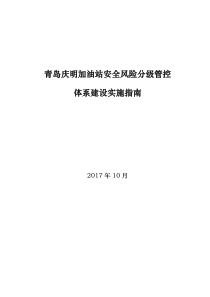 青岛庆明加油站安全风险分级管控

体系建设实施指南

2017 年 10 月